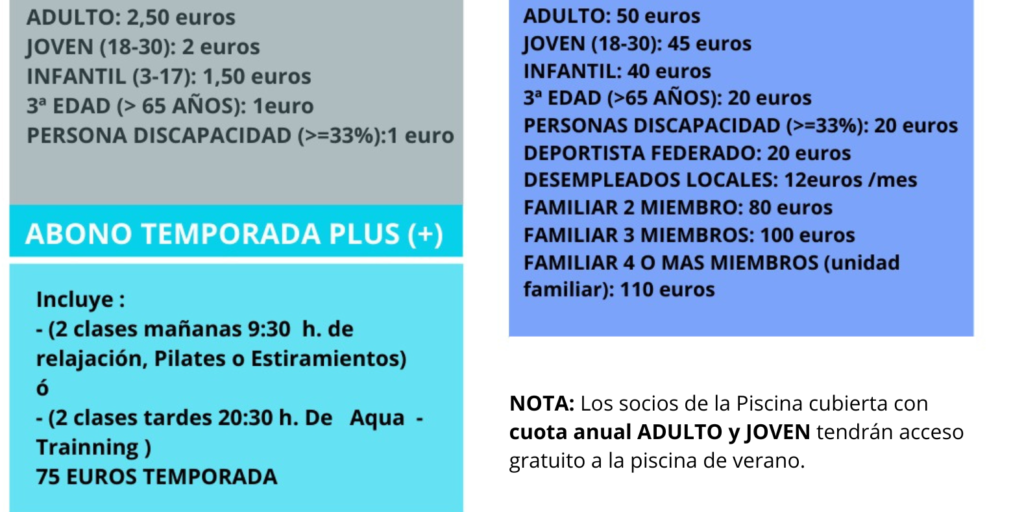 ADULTO: 2,50 euros
JOVEN (18-30): 2 euros
INFANTIL (3-17): 1,50 euros
3ª EDAD (> 65 AÑOS): 1euro
PERSONA DISCAPACIDAD (>=33%):1 euro

ABONO TEMPORADA PLUS (+)

Incluye :
- (2 clases mañanas 9:30 h. de relajación, Pilates o Estiramientos)
ó
- (2 clases tardes 20:30 h. De Aqua - Trainning )
75 EUROS TEMPORADA

ADULTO: 50 euros
JOVEN (18-30): 45 euros
INFANTIL: 40 euros
3ª EDAD (>65 AÑOS): 20 euros
PERSONAS DISCAPACIDAD (>=33%): 20 euros
DEPORTISTA FEDERADO: 20 euros
DESEMPLEADOS LOCALES: 12euros /mes
FAMILIAR 2 MIEMBRO: 80 euros
FAMILIAR 3 MIEMBROS: 100 euros
FAMILIAR 4 O MAS MIEMBROS (unidad familiar): 110 euros

NOTA: Los socios de la Piscina cubierta con cuota anual ADULTO y JOVEN tendrán acceso gratuito a la piscina de verano.